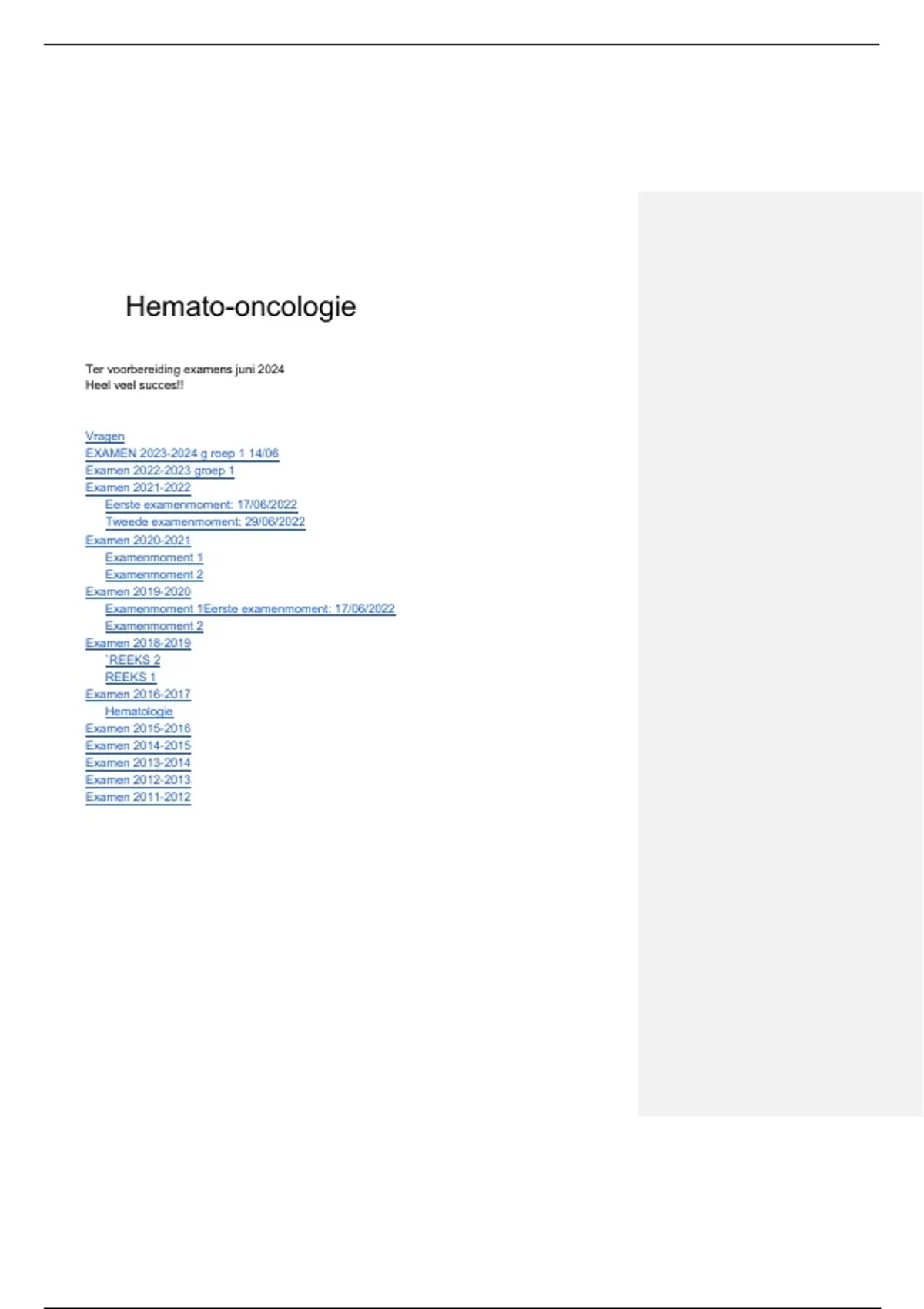 Hemato-oncologie

Ter voorbereiding examens juni 2024
Heel veel succes!!

Vragen
EXAMEN 2023-2024 g roep 1 14/06
Examen 2022-2023 groep 1
Examen 2021-2022
Eerste examenmoment: 17/06/2022
Tweede examenmoment: 29/06/2022
Examen 2020-2021
Examenmoment 1
Examenmoment 2
Examen 2019-2020
Examenmoment 1Eerste examenmoment: 17/06/2022
Examenmoment 2
Examen 2018-2019
`REEKS 2
REEKS 1
Examen 2016-2017
Hematologie
Examen 2015-2016
Examen 2014-2015
Examen 2013-2014
Examen 2012-2013
Examen 2011-2012